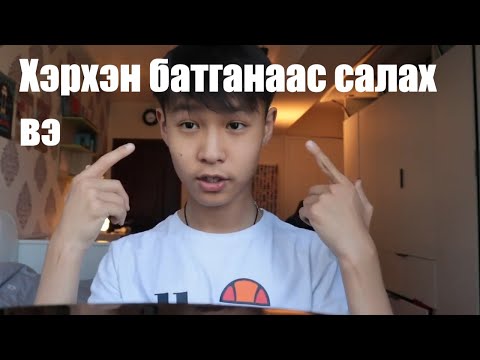 Хэрхэн батганаас салах вэ